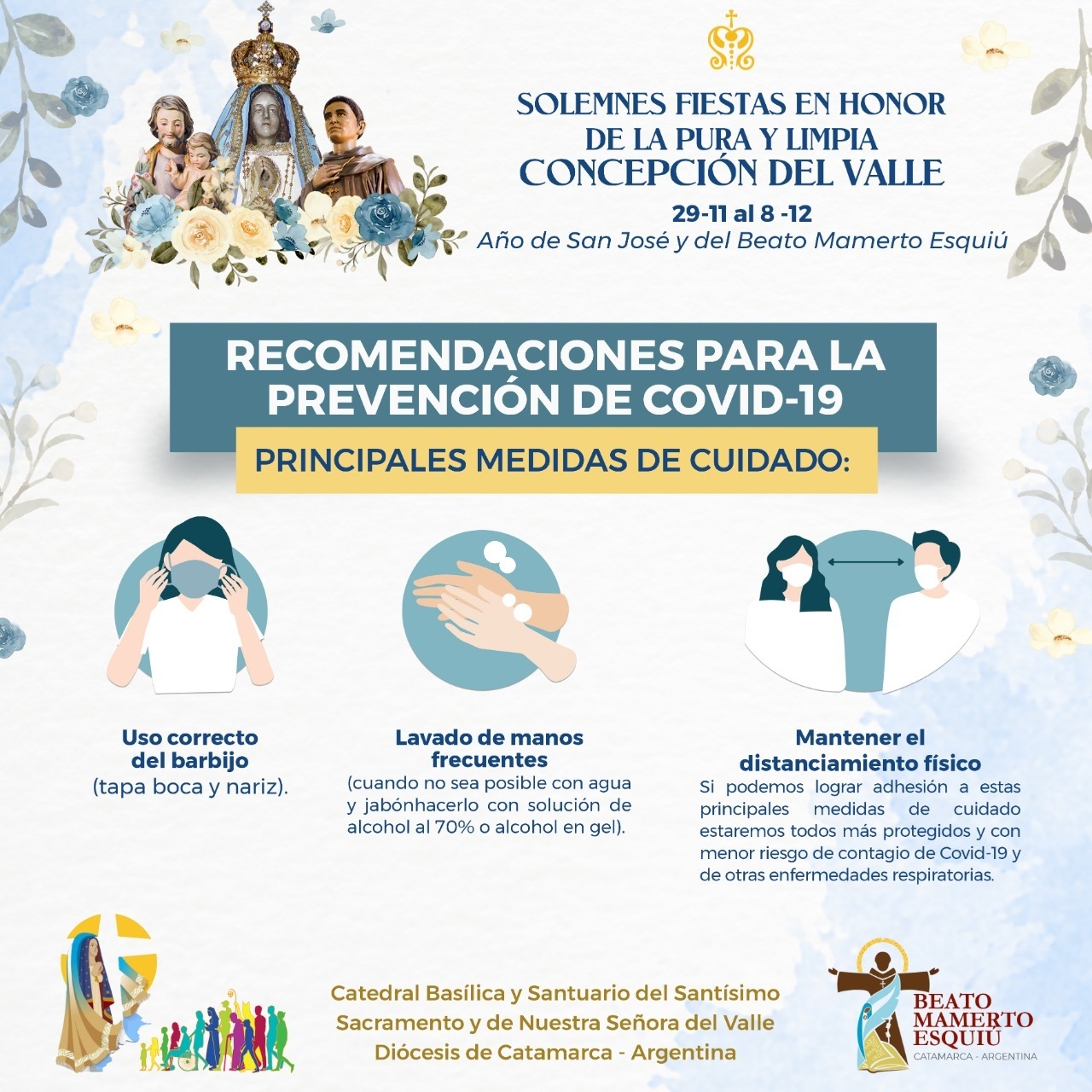 SOLEMNES FIESTAS EN HONOR
DE LA PURA Y LIMPIA
CONCEPCIÓN DEL VALLE

29-11 al 8 -12
Año de San José y del Beato Mamerto Esquiú

RECOMENDACIONES PARA LA PREVENCIÓN DE COVID-19

PRINCIPALES MEDIDAS DE CUIDADO:

Uso correcto del barbijo
(tapa boca y nariz).

Lavado de manos frecuentes
(cuando no sea posible con agua y jabónhacerlo con solución de alcohol al 70% o alcohol en gel).

Mantener el distanciamiento físico
Si podemos lograr adhesión a estas principales medidas de cuidado estaremos todos más protegidos y con menor riesgo de contagio de Covid-19 y de otras enfermedades respiratorias.

Catedral Basílica y Santuario del Santísimo
Sacramento y de Nuestra Señora del Valle
Diócesis de Catamarca - Argentina

BEATO
MAMERTO
ESQUIÚ
CATAMARCA - ARGENTINA